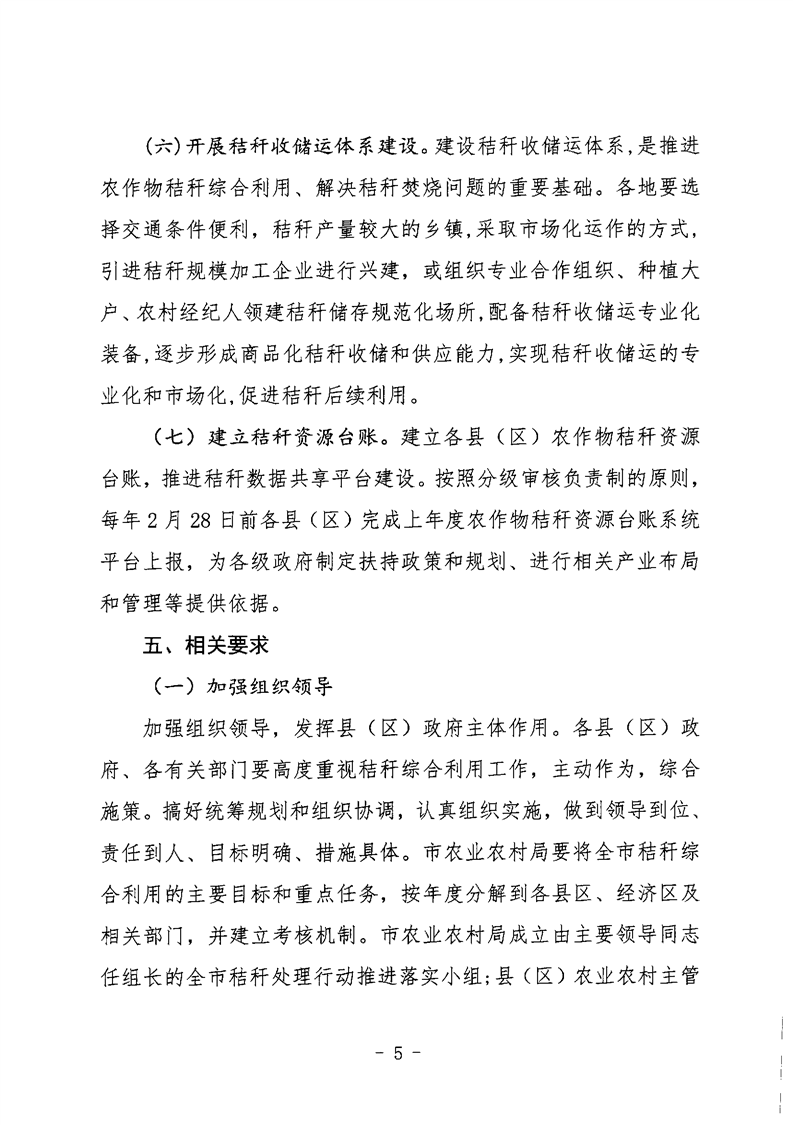 (六)开展秸秆收储运体系建设。建设秸秆收储运体系，是推进农作物秸秆综合利用、解决秸秆焚烧问题的重要基础。各地要选择交通条件便利，秸秆产量较大的乡镇，采取市场化运作的方式，引进秸秆规模加工企业进行兴建，或组织专业合作组织、种植大户、农村经纪人领建秸秆储存规范化场所，配备秸秆收储运专业化装备，逐步形成商品化秸秆收储和供应能力，实现秸秆收储运的专业化和市场化，促进秸秆后续利用。

（七）建立秸秆资源台账。建立各县（区）农作物秸秆资源台账，推进秸秆数据共享平台建设。按照分级审核负责制的原则，每年2月28日前各县（区）完成上年度农作物秸秆资源台账系统平台上报，为各级政府制定扶持政策和规划、进行相关产业布局和管理等提供依据。

五、相关要求

（一）加强组织领导

加强组织领导，发挥县（区）政府主体作用。各县（区）政府、各有关部门要高度重视秸秆综合利用工作，主动作为，综合施策。搞好统筹规划和组织协调，认真组织实施，做到领导到位、责任到人、目标明确、措施具体。市农业农村局要将全市秸秆综合利用的主要目标和重点任务，按年度分解到各县区、经济区及相关部门，并建立考核机制。市农业农村局成立由主要领导同志任组长的全市秸秆处理行动推进落实小组；县（区）农业农村主管

- 5 -